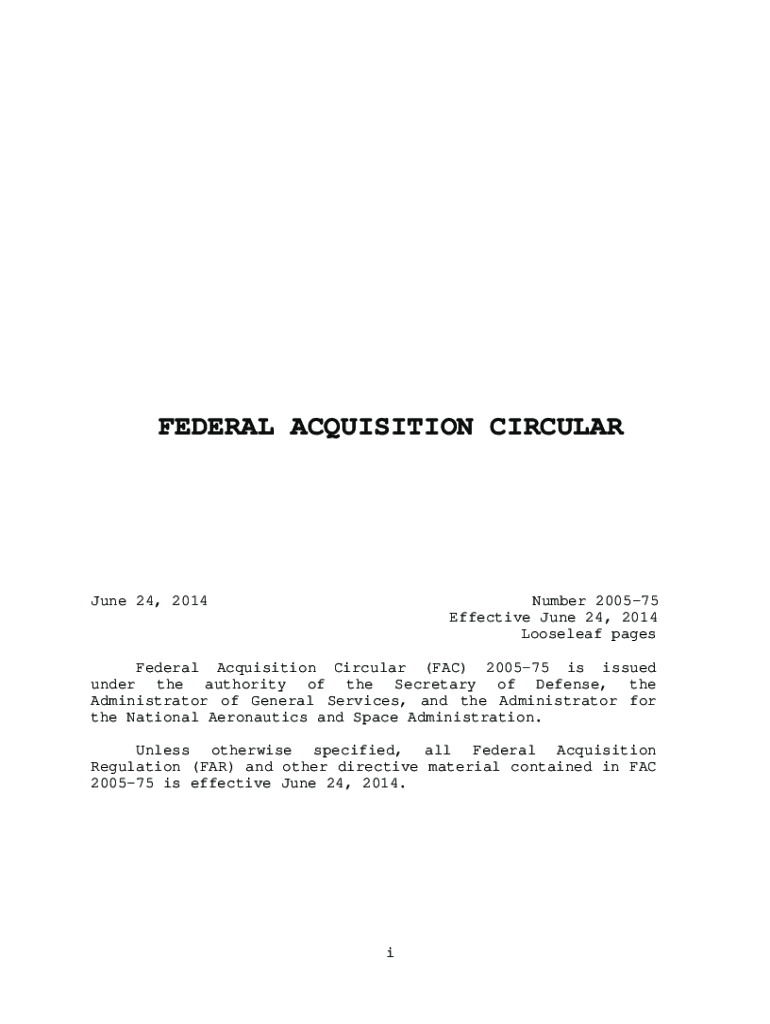 FEDERAL ACQUISITION CIRCULAR

June 24, 2014

Number 2005-75
Effective June 24, 2014
Looseleaf pages

Federal Acquisition Circular (FAC) 2005-75 is issued under the authority of the Secretary of Defense, the Administrator of General Services, and the Administrator for the National Aeronautics and Space Administration.

Unless otherwise specified, all Federal Acquisition Regulation (FAR) and other directive material contained in FAC 2005-75 is effective June 24, 2014.

i